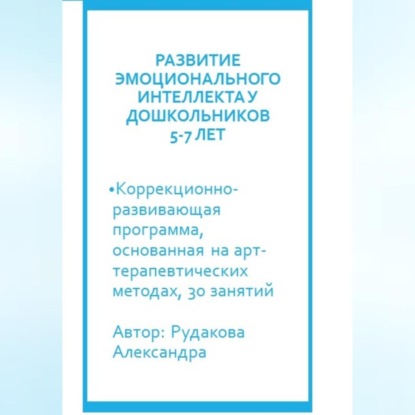 РАЗВИТИЕ
ЭМОЦИОНАЛЬНОГО
ИНТЕЛЛЕКТА У
ДОШКОЛЬНИКОВ
5-7 ЛЕТ

• Коррекционно-развивающая программа, основанная на арт-терапевтических методах, 30 занятий

Автор: Рудакова Александра